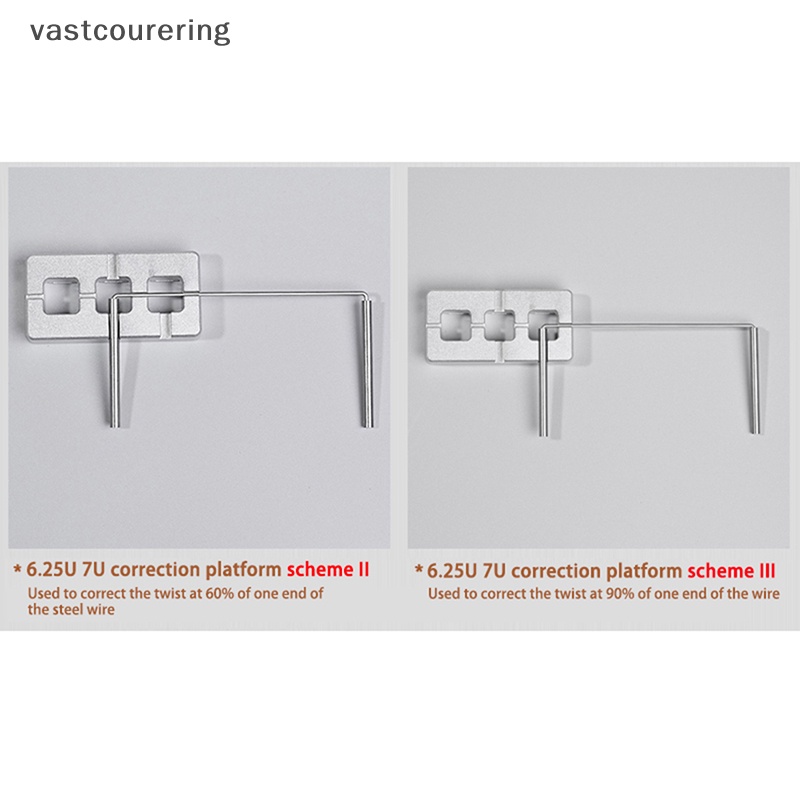 vastcourering

* 6.25U 7U correction platform scheme II
Used to correct the twist at 60% of one end of the steel wire

* 6.25U 7U correction platform scheme III
Used to correct the twist at 90% of one end of the wire